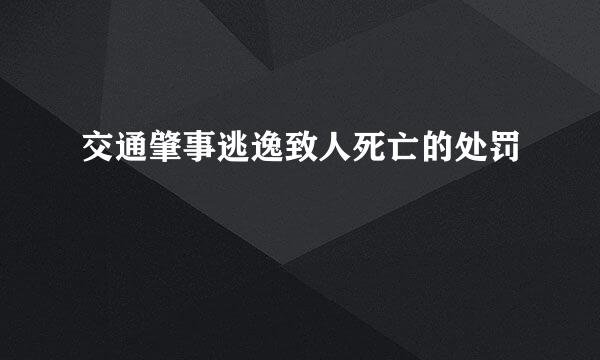 交通肇事逃逸致人死亡的处罚